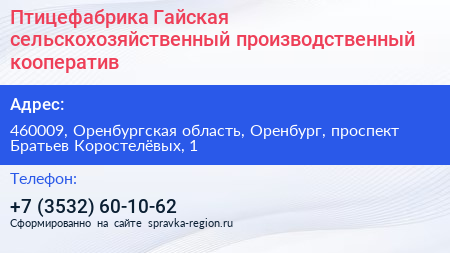 Птицефабрика Гайская сельскохозяйственный производственный кооператив

Адрес:

460009, Оренбургская область, Оренбург, проспект Братьев Коростелёвых, 1

Телефон:

+7 (3532) 60-10-62

Сформированно на сайте spravka-region.ru